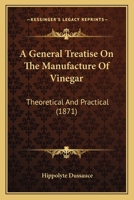 KESSINGER'S LEGACY REPRINTS

A General Treatise On The Manufacture Of Vinegar

Theoretical And Practical (1871)

Hippolyte Dussauce